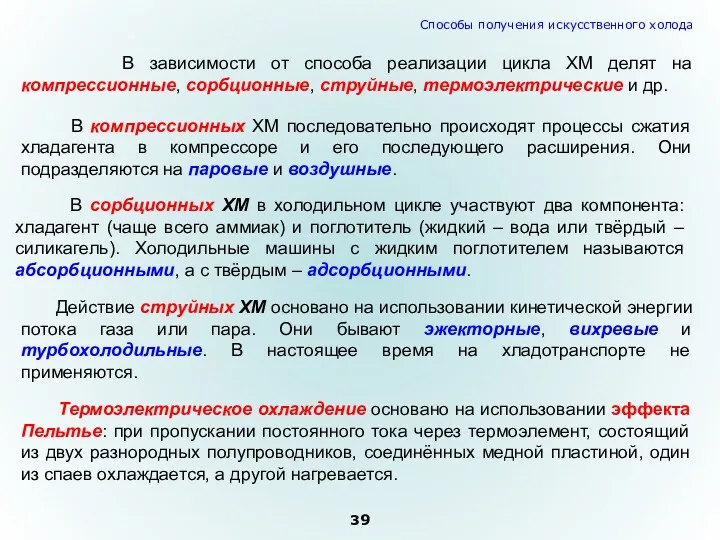 Способы получения искусственного холода

В зависимости от способа реализации цикла ХМ делят на компрессионные, сорбционные, струйные, термоэлектрические и др.

В компрессионных ХМ последовательно происходят процессы сжатия хладагента в компрессоре и его последующего расширения. Они подразделяются на паровые и воздушные.

В сорбционных ХМ в холодильном цикле участвуют два компонента: хладагент (чаще всего аммиак) и поглотитель (жидкий – вода или твёрдый – силикагель). Холодильные машины с жидким поглотителем называются абсорбционными, а с твёрдым – адсорбционными.

Действие струйных ХМ основано на использовании кинетической энергии потока газа или пара. Они бывают эжекторные, вихревые и турбохолодильные. В настоящее время на хладотранспорте не применяются.

Термоэлектрическое охлаждение основано на использовании эффекта Пельтье: при пропускании постоянного тока через термоэлемент, состоящий из двух разнородных полупроводников, соединённых медной пластиной, один из спаев охлаждается, а другой нагревается.

39